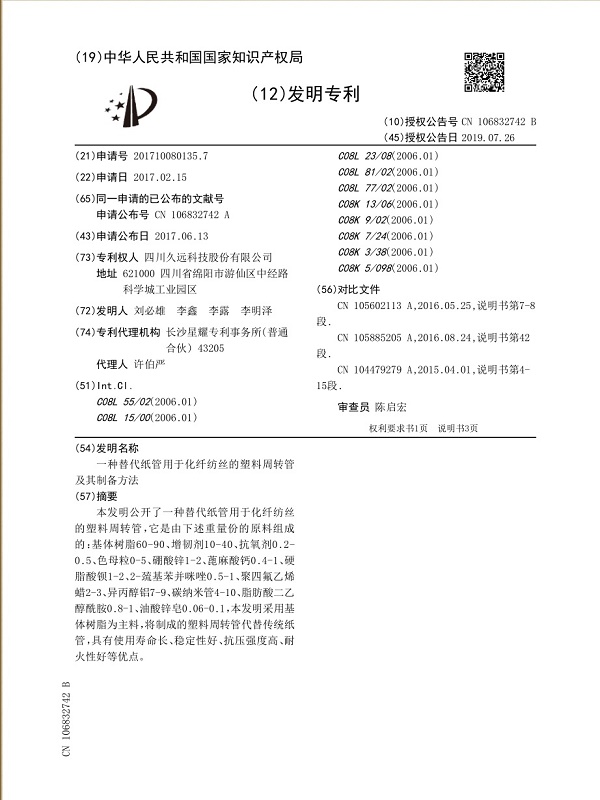 (19)中华人民共和国国家知识产权局

(12)发明专利

(10)授权公告号 CN 106832742 B
(45)授权公告日 2019.07.26

(21)申请号 201710080135.7

(22)申请日 2017.02.15

(65)同一申请的已公布的文献号
申请公布号 CN 106832742 A

(43)申请公布日 2017.06.13

(73)专利权人 四川久远科技股份有限公司
地址 621000 四川省绵阳市游仙区中经路科学城工业园区

(72)发明人 刘必雄 李鑫 李露 李明泽

(74)专利代理机构 长沙星耀专利事务所(普通合伙) 43205
代理人 许伯严

(51)Int.Cl.
C08L 55/02(2006.01)
C08L 15/00(2006.01)
C08L 23/08(2006.01)
C08L 81/02(2006.01)
C08L 77/02(2006.01)
C08K 13/06(2006.01)
C08K 9/02(2006.01)
C08K 7/24(2006.01)
C08K 3/38(2006.01)
C08K 5/098(2006.01)

(56)对比文件
CN 105602113 A,2016.05.25,说明书第7-8段.
CN 105885205 A,2016.08.24,说明书第42段.
CN 104479279 A,2015.04.01,说明书第4-15段.

审查员 陈启宏

权利要求书1页 说明书3页

(54)发明名称
一种替代纸管用于化纤纺丝的塑料周转管及其制备方法

(57)摘要
本发明公开了一种替代纸管用于化纤纺丝的塑料周转管,它是由下述重量份的原料组成的:基体树脂60-90、增韧剂10-40、抗氧剂0.2-0.5、色母粒0-5、硼酸锌1-2、蓖麻酸钙0.4-1、硬脂酸钡1-2、2-巯基苯并咪唑0.5-1、聚四氟乙烯蜡2-3、异丙醇铝7-9、碳纳米管4-10、脂肪酸二乙醇酰胺0.8-1、油酸锌皂0.06-0.1,本发明采用基体树脂为主料,将制成的塑料周转管代替传统纸管,具有使用寿命长、稳定性好、抗压强度高、耐火性好等优点。

CN 106832742 B